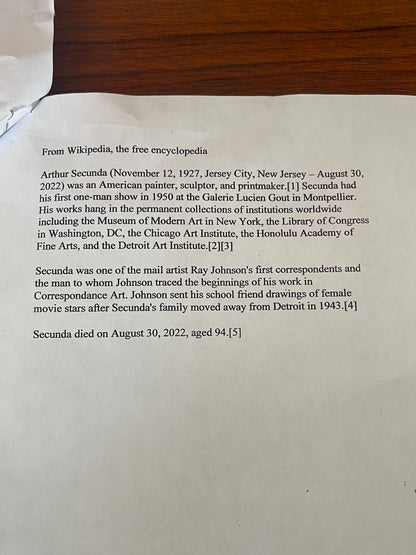 From Wikipedia, the free encyclopedia

Arthur Secunda (November 12, 1927, Jersey City, New Jersey – August 30, 2022) was an American painter, sculptor, and printmaker.[1] Secunda had his first one-man show in 1950 at the Galerie Lucien Gout in Montpellier. His works hang in the permanent collections of institutions worldwide including the Museum of Modern Art in New York, the Library of Congress in Washington, DC, the Chicago Art Institute, the Honolulu Academy of Fine Arts, and the Detroit Art Institute.[2][3]

Secunda was one of the mail artist Ray Johnson's first correspondents and the man to whom Johnson traced the beginnings of his work in Correspondance Art. Johnson sent his school friend drawings of female movie stars after Secunda's family moved away from Detroit in 1943.[4]

Secunda died on August 30, 2022, aged 94.[5]